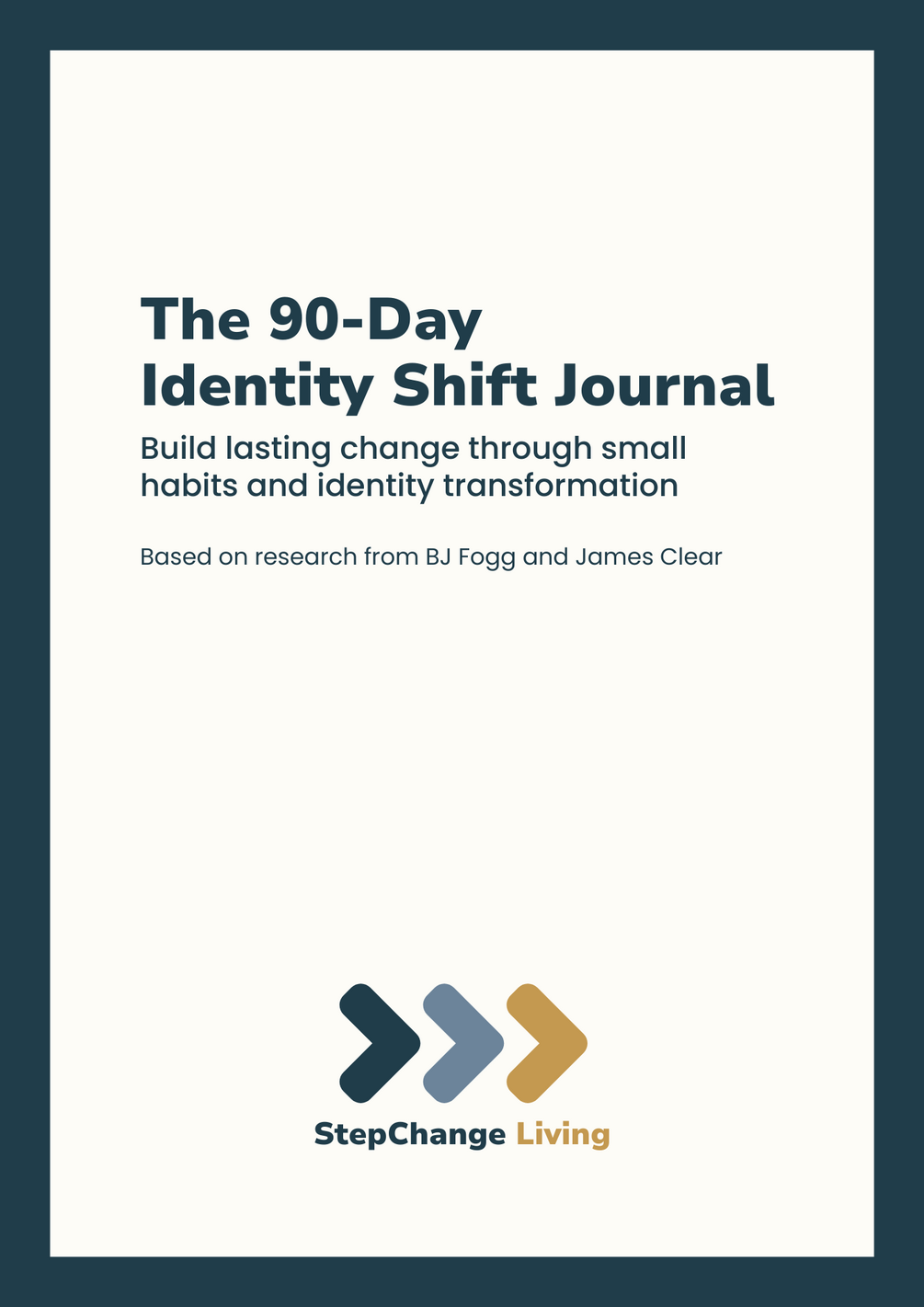 The 90-Day
Identity Shift Journal

Build lasting change through small habits and identity transformation

Based on research from BJ Fogg and James Clear

StepChange Living